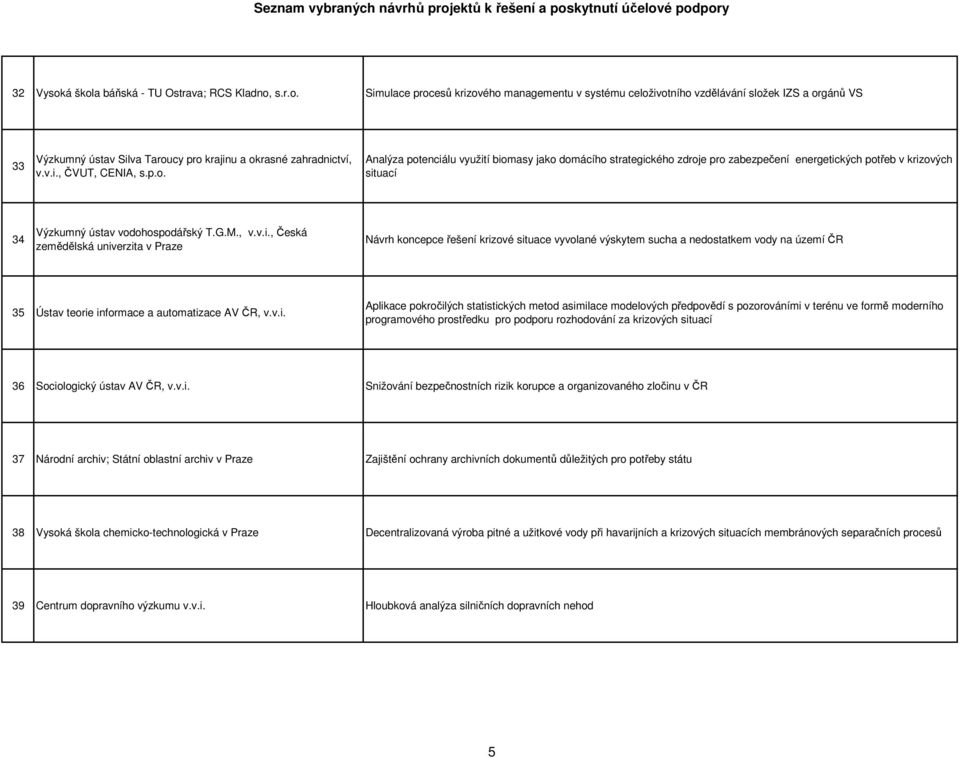 Seznam vybraných návrhů projektů k řešení a poskytnutí účelové podpory

| | | |
|---|---|---|
| 32 | Vysoká škola báňská - TU Ostrava; RCS Kladno, s.r.o. | Simulace procesů krizového managementu v systému celoživotního vzdělávání složek IZS a orgánů VS |
| 33 | Výzkumný ústav Silva Taroucy pro krajinu a okrasné zahradnictví, v.v.i., ČVUT, CENIA, s.p.o. | Analýza potenciálu využití biomasy jako domácího strategického zdroje pro zabezpečení energetických potřeb v krizových situací |
| 34 | Výzkumný ústav vodohospodářský T.G.M., v.v.i., Česká zemědělská univerzita v Praze | Návrh koncepce řešení krizové situace vyvolané výskytem sucha a nedostatkem vody na území ČR |
| 35 | Ústav teorie informace a automatizace AV ČR, v.v.i. | Aplikace pokročilých statistických metod asimilace modelových předpovědí s pozorováními v terénu ve formě moderního programového prostředku pro podporu rozhodování za krizových situací |
| 36 | Sociologický ústav AV ČR, v.v.i. | Snižování bezpečnostních rizik korupce a organizovaného zločinu v ČR |
| 37 | Národní archiv; Státní oblastní archiv v Praze | Zajištění ochrany archivních dokumentů důležitých pro potřeby státu |
| 38 | Vysoká škola chemicko-technologická v Praze | Decentralizovaná výroba pitné a užitkové vody při havarijních a krizových situacích membránových separačních procesů |
| 39 | Centrum dopravního výzkumu v.v.i. | Hloubková analýza silničních dopravních nehod |

5